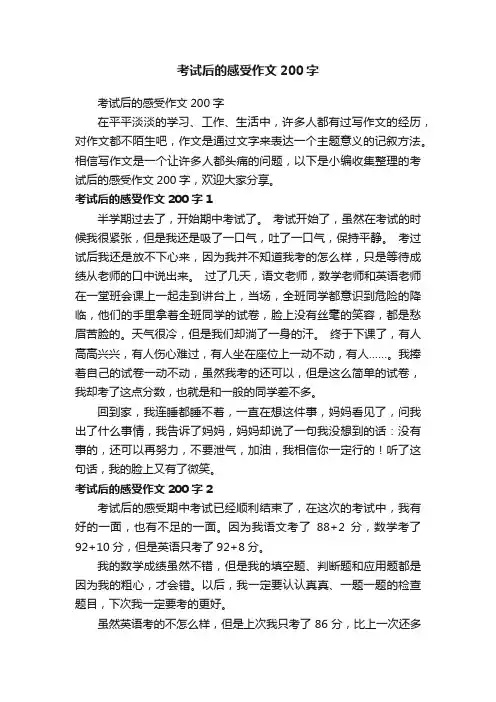 考试后的感受作文 200 字

考试后的感受作文 200 字

在平平淡淡的学习、工作、生活中，许多人都有过写作文的经历，对作文都不陌生吧，作文是通过文字来表达一个主题意义的记叙方法。相信写作文是一个让许多人都头痛的问题，以下是小编收集整理的考试后的感受作文 200 字，欢迎大家分享。

考试后的感受作文 200 字 1

半学期过去了，开始期中考试了。 考试开始了，虽然在考试的时候我很紧张，但是我还是吸了一口气，吐了一口气，保持平静。 考过试后我还是放不下心来，因为我并不知道我考的怎么样，只是等待成绩从老师的口中说出来。 过了几天，语文老师，数学老师和英语老师在一堂班会课上一起走到讲台上，当场，全班同学都意识到危险的降临，他们的手里拿着全班同学的试卷，脸上没有丝毫的笑容，都是愁眉苦脸的。天气很冷，但是我们却淌了一身的汗。 终于下课了，有人高高兴兴，有人伤心难过，有人坐在座位上一动不动，有人……。我捧着自己的试卷一动不动，虽然我考的还可以，但是这么简单的试卷，我却考了这点分数，也就是和一般的同学差不多。

回到家，我连睡都睡不着，一直在想这件事，妈妈看见了，问我出了什么事情，我告诉了妈妈，妈妈却说了一句我没想到的话：没有事的，还可以再努力，不要泄气，加油，我相信你一定行的！听了这句话，我的脸上又有了微笑。

考试后的感受作文 200 字 2

考试后的感受期中考试已经顺利结束了，在这次的考试中，我有好的一面，也有不足的一面。因为我语文考了 88+2 分，数学考了 92+10 分，但是英语只考了 92+8 分。

我的数学成绩虽然不错，但是我的填空题、判断题和应用题都是因为我的粗心，才会错。以后，我一定要认认真真、一题一题的检查题目，下次我一定要考的更好。

虽然英语考的不怎么样，但是上次我只考了 86 分，比上一次还多